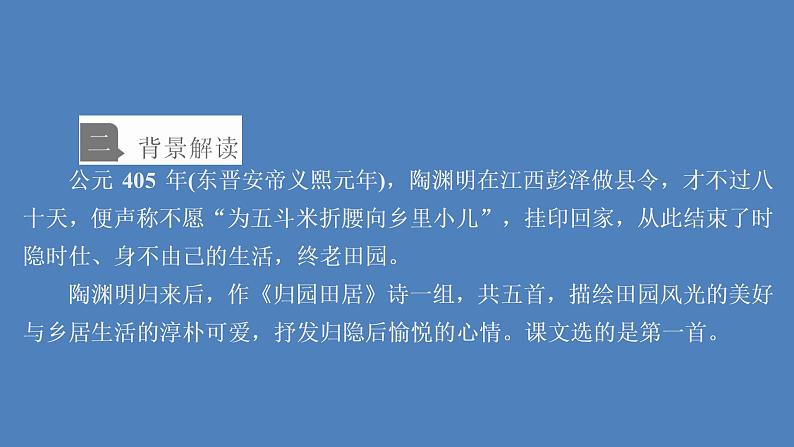 二 背景解读

公元 405 年(东晋安帝义熙元年)，陶渊明在江西彭泽做县令，才不过八十天，便声称不愿“为五斗米折腰向乡里小儿”，挂印回家，从此结束了时隐时仕、身不由己的生活，终老田园。

陶渊明归来后，作《归园田居》诗一组，共五首，描绘田园风光的美好与乡居生活的淳朴可爱，抒发归隐后愉悦的心情。课文选的是第一首。